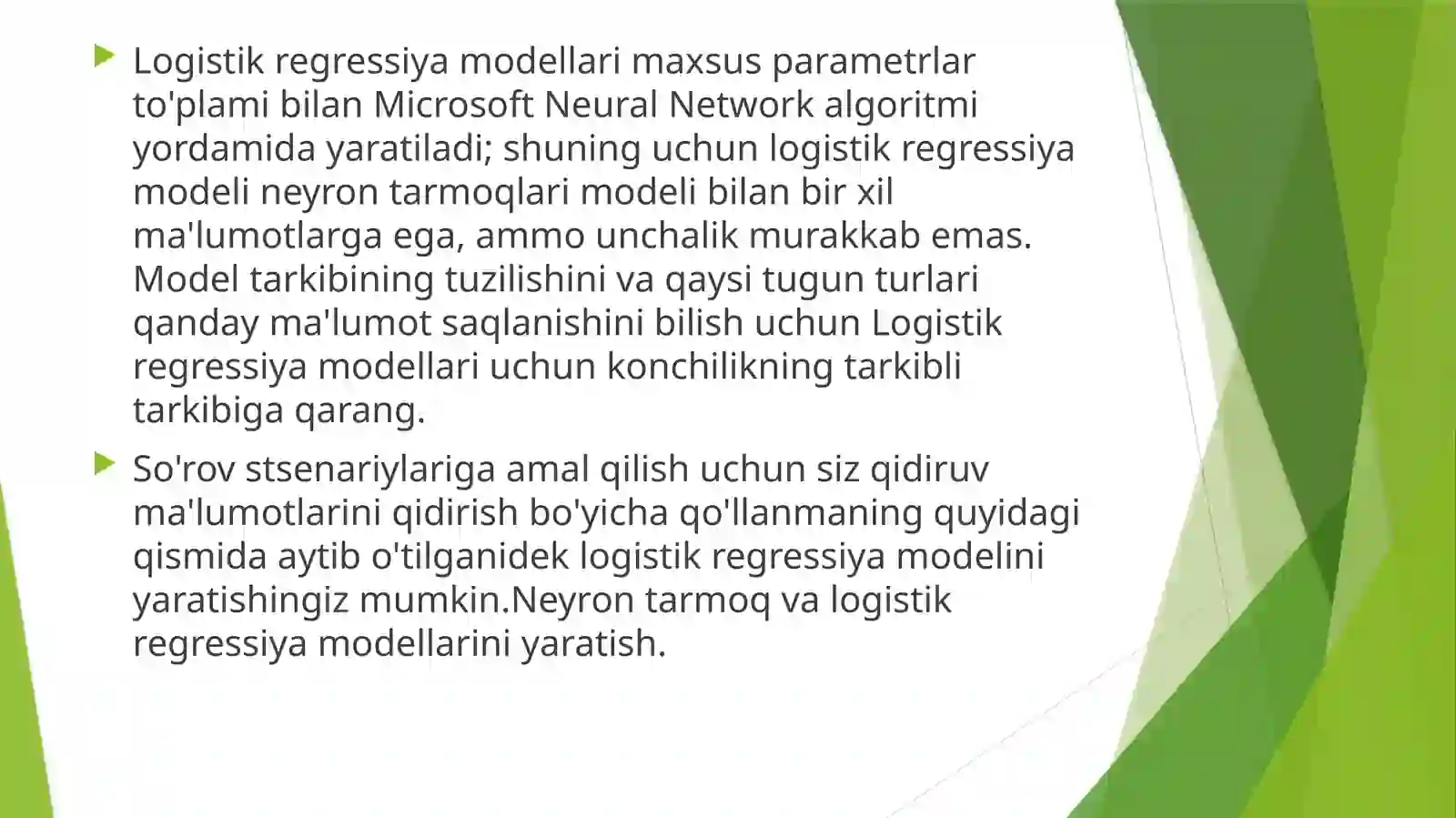 Logistik regressiya modellari maxsus parametrlar to'plami bilan Microsoft Neural Network algoritmi yordamida yaratiladi; shuning uchun logistik regressiya modeli neyron tarmoqlari modeli bilan bir xil ma'lumotlarga ega, ammo unchalik murakkab emas. Model tarkibining tuzilishini va qaysi tugun turlari qanday ma'lumot saqlanishini bilish uchun Logistik regressiya modellari uchun konchilikning tarkibli tarkibiga qarang.

So'rov stsenariylariga amal qilish uchun siz qidiruv ma'lumotlarini qidirish bo'yicha qo'llanmaning quyidagi qismida aytib o'tilganidek logistik regressiya modelini yaratishingiz mumkin.Neyron tarmoq va logistik regressiya modellarini yaratish.